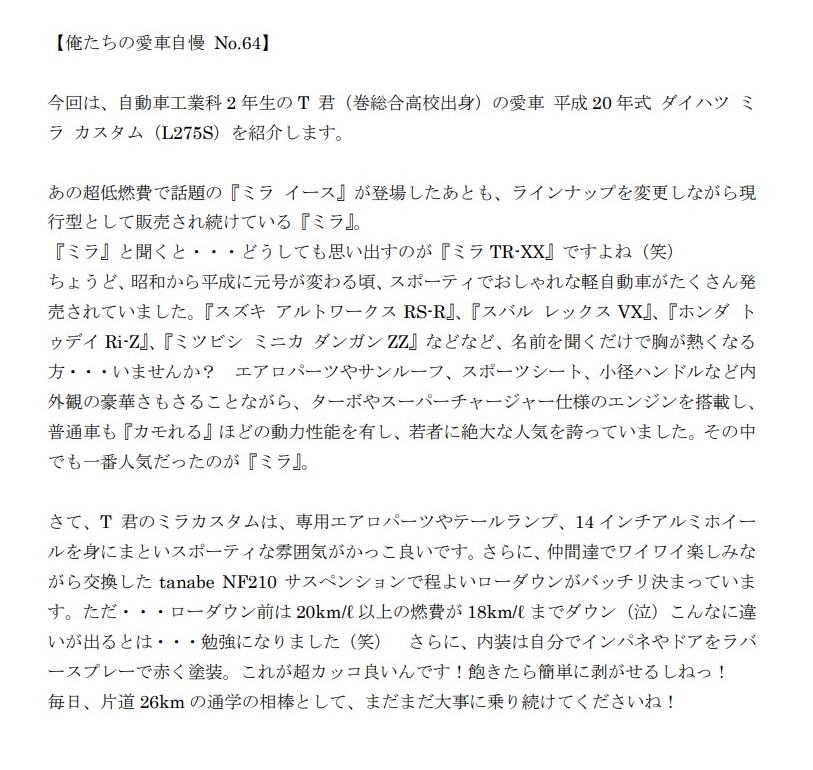 【俺たちの愛車自慢 No.64】

今回は、自動車工業科２年生のＴ 君（巻総合高校出身）の愛車 平成 20 年式 ダイハツ ミラ カスタム（L275S）を紹介します。

あの超低燃費で話題の『ミラ イース』が登場したあとも、ラインナップを変更しながら現行型として販売され続けている『ミラ』。
『ミラ』と聞くと・・・どうしても思い出すのが『ミラ TR-XX』ですよね（笑）
ちょうど、昭和から平成に元号が変わる頃、スポーティでおしゃれな軽自動車がたくさん発売されていました。『スズキ アルトワークス RS-R』、『スバル レックス VX』、『ホンダ トゥデイ Ri-Z』、『ミツビシ ミニカ ダンガン ZZ』などなど、名前を聞くだけで胸が熱くなる方・・・いませんか？　エアロパーツやサンルーフ、スポーツシート、小径ハンドルなど内外観の豪華さもさることながら、ターボやスーパーチャージャー仕様のエンジンを搭載し、普通車も『カモれる』ほどの動力性能を有し、若者に絶大な人気を誇っていました。その中でも一番人気だったのが『ミラ』。

さて、Ｔ 君のミラカスタムは、専用エアロパーツやテールランプ、14 インチアルミホイールを身にまといスポーティな雰囲気がかっこ良いです。さらに、仲間達でワイワイ楽しみながら交換した tanabe NF210 サスペンションで程よいローダウンがバッチリ決まっています。ただ・・・ローダウン前は 20km/ℓ 以上の燃費が 18km/ℓ までダウン（泣）こんなに違いが出るとは・・・勉強になりました（笑）　さらに、内装は自分でインパネやドアをラバースプレーで赤く塗装。これが超カッコ良いんです！飽きたら簡単に剥がせるしねっ！
毎日、片道 26km の通学の相棒として、まだまだ大事に乗り続けてくださいね！